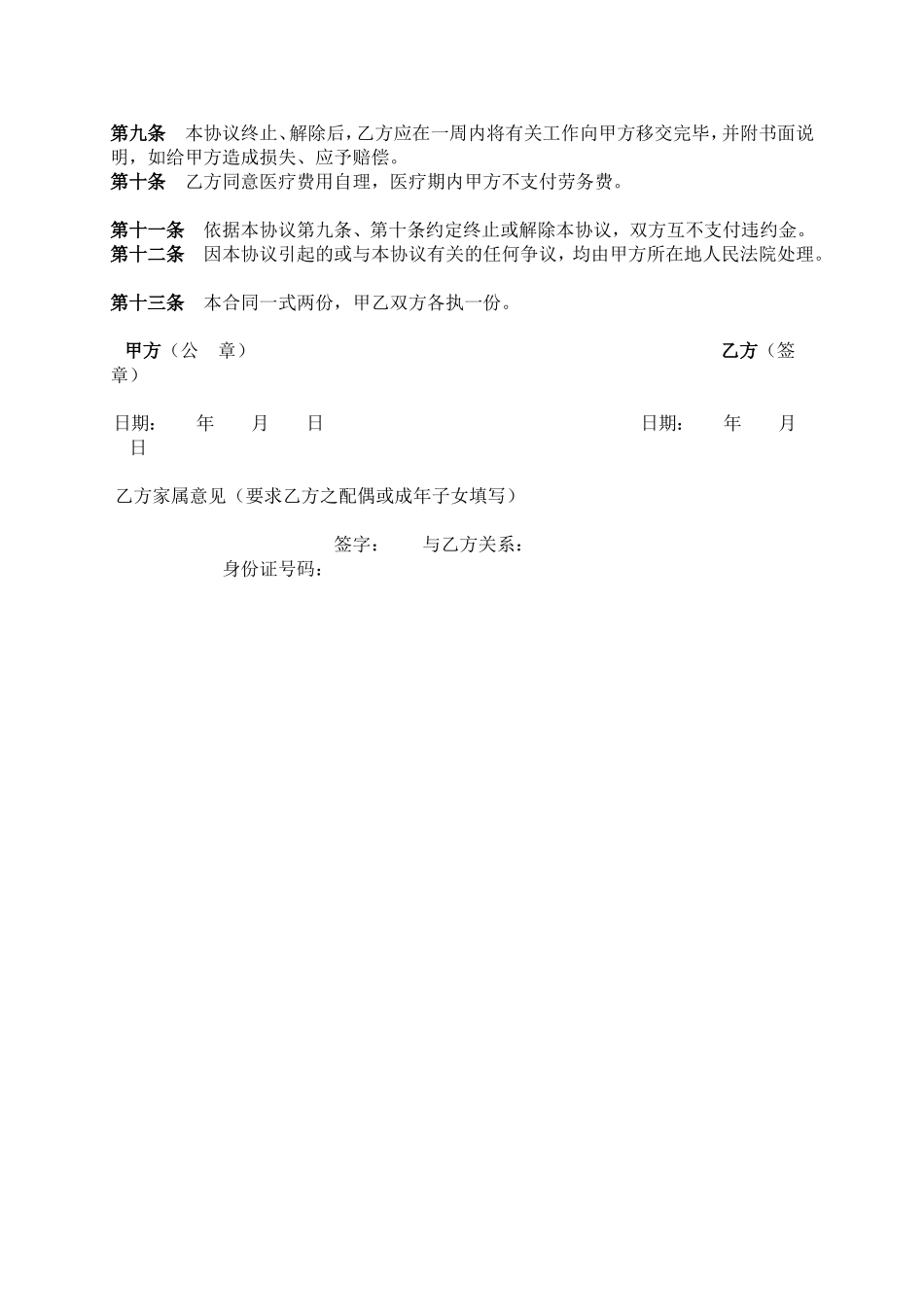 第九条　本协议终止、解除后，乙方应在一周内将有关工作向甲方移交完毕，并附书面说明，如给甲方造成损失、应予赔偿。
第十条　乙方同意医疗费用自理，医疗期内甲方不支付劳务费。

第十一条　依据本协议第九条、第十条约定终止或解除本协议，双方互不支付违约金。
第十二条　因本协议引起的或与本协议有关的任何争议，均由甲方所在地人民法院处理。

第十三条　本合同一式两份，甲乙双方各执一份。

甲方（公　章）　　乙方（签章）

日期：　年　月　日　　日期：　年　月　日

乙方家属意见（要求乙方之配偶或成年子女填写）

签字：　与乙方关系：
身份证号码：